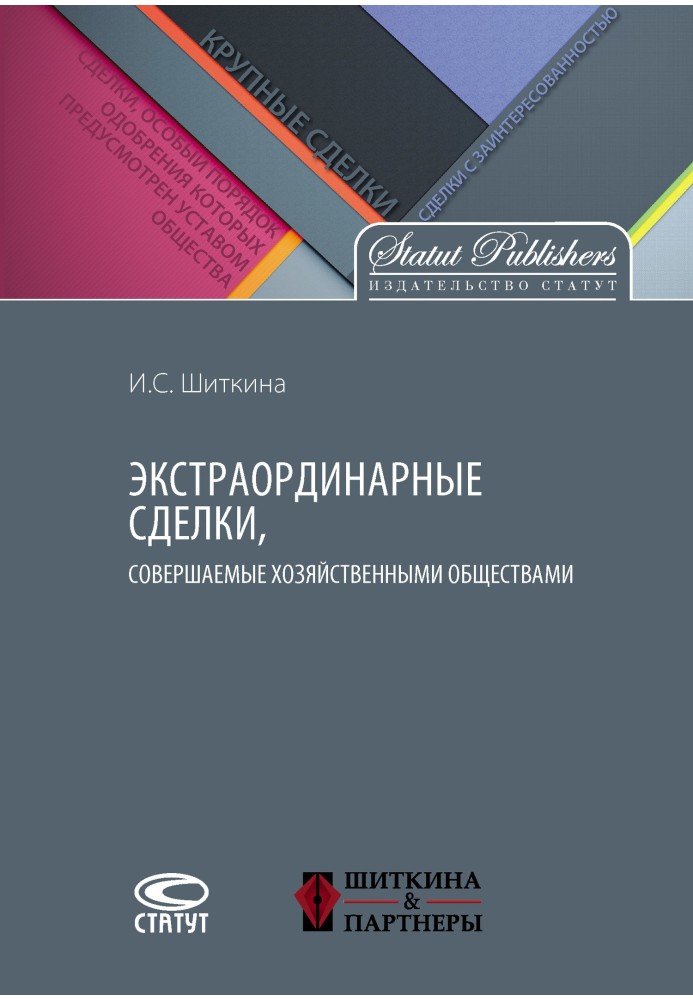 СДЕЛКИ, ОСОБЫЙ ПОРЯДОК ОДОБРЕНИЯ КОТОРЫХ ПРЕДУСМОТРЕН УСТАВОМ ОБЩЕСТВА

КРУПНЫЕ СДЕЛКИ

СДЕЛКИ С ЗАИНТЕРЕСОВАННОСТЬЮ

Statut Publishers
ИЗДАТЕЛЬСТВО СТАТУТ

И.С. Шиткина

ЭКСТРАОРДИНАРНЫЕ СДЕЛКИ,

СОВЕРШАЕМЫЕ ХОЗЯЙСТВЕННЫМИ ОБЩЕСТВАМИ

СТАТУТ

ШИТКИНА & ПАРТНЕРЫ